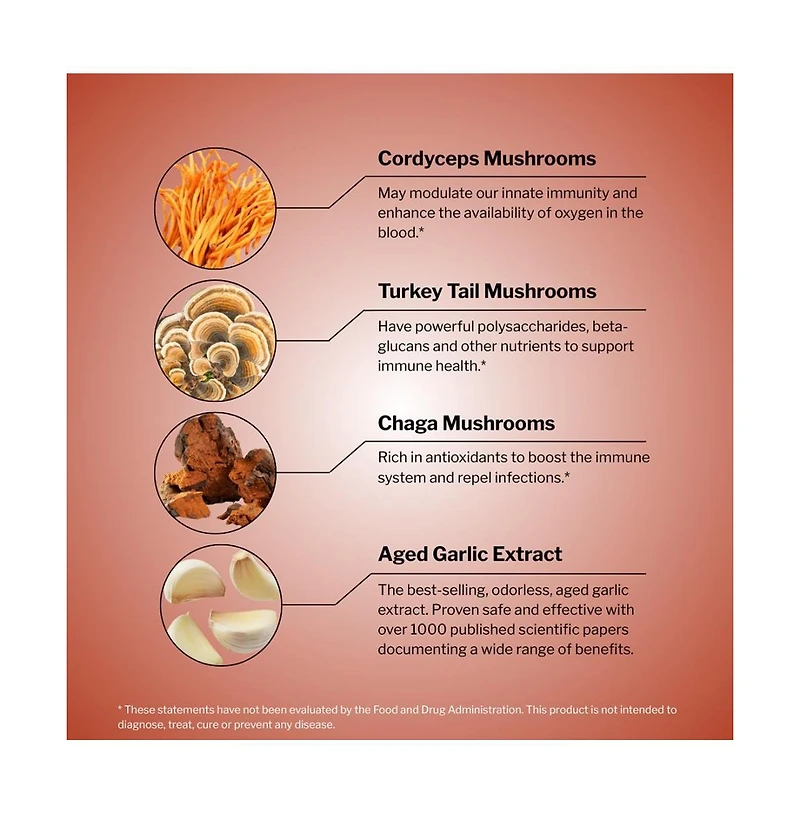 Cordyceps Mushrooms

May modulate our innate immunity and enhance the availability of oxygen in the blood.*

Turkey Tail Mushrooms

Have powerful polysaccharides, beta-glucans and other nutrients to support immune health.*

Chaga Mushrooms

Rich in antioxidants to boost the immune system and repel infections.*

Aged Garlic Extract

The best-selling, odorless, aged garlic extract. Proven safe and effective with over 1000 published scientific papers documenting a wide range of benefits.

* These statements have not been evaluated by the Food and Drug Administration. This product is not intended to diagnose, treat, cure or prevent any disease.